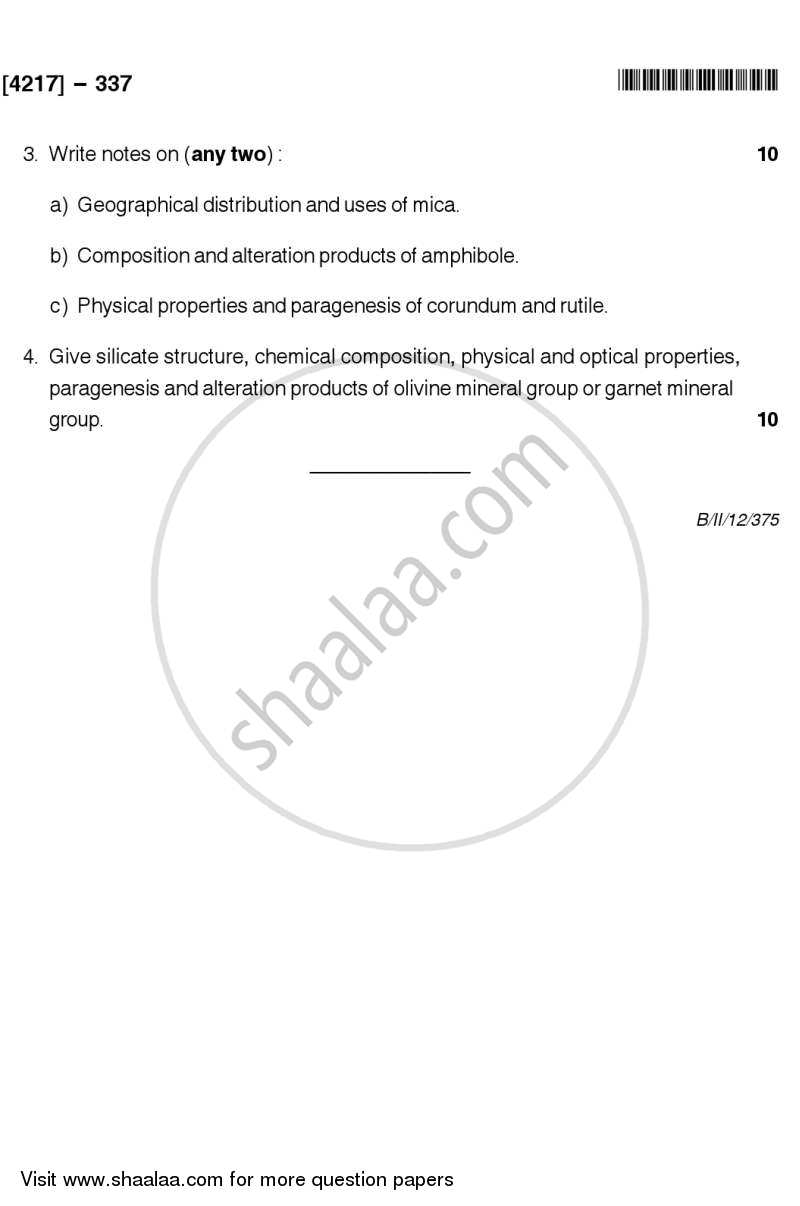 [4217] – 337

3. Write notes on (**any two**) : 10

a) Geographical distribution and uses of mica.

b) Composition and alteration products of amphibole.

c) Physical properties and paragenesis of corundum and rutile.

4. Give silicate structure, chemical composition, physical and optical properties, paragenesis and alteration products of olivine mineral group or garnet mineral group. 10

B/II/12/375

shaalaa.com

Visit www.shaalaa.com for more question papers